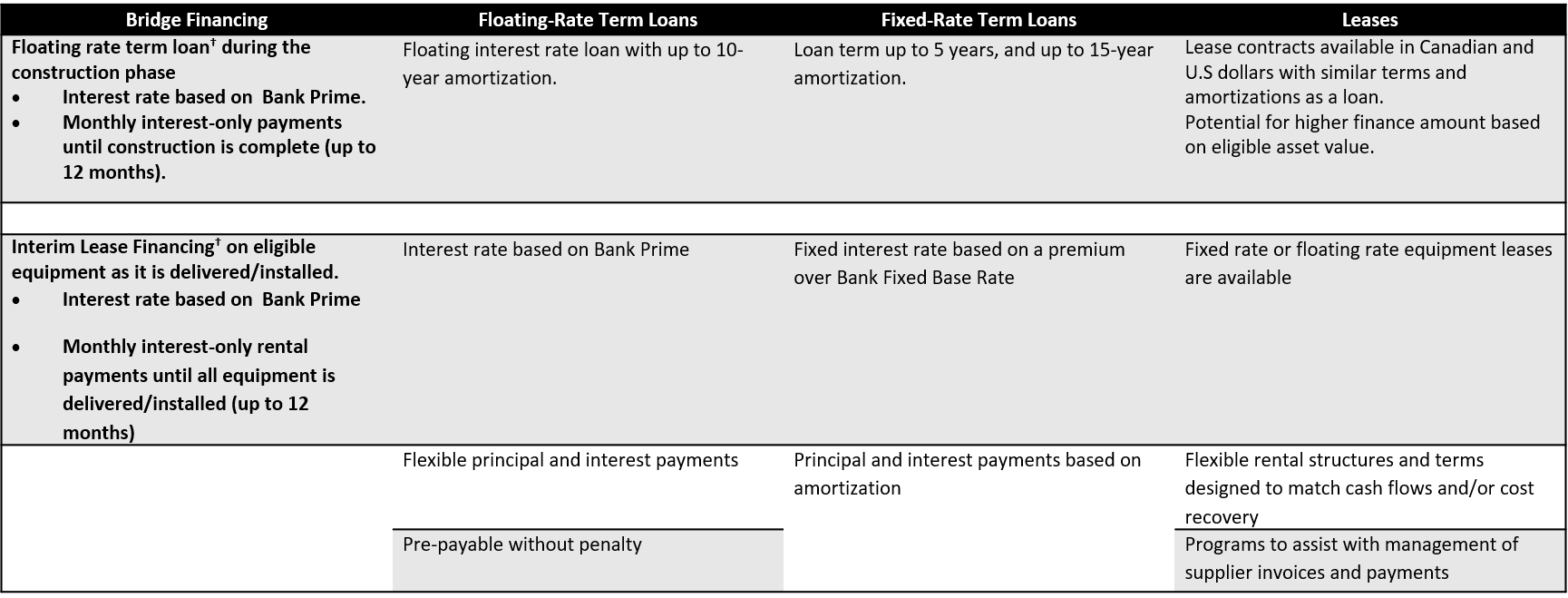 | Bridge Financing | Floating-Rate Term Loans | Fixed-Rate Term Loans | Leases |
|---|---|---|---|
| Floating rate term loan† during the construction phase • Interest rate based on Bank Prime. • Monthly interest-only payments until construction is complete (up to 12 months). | Floating interest rate loan with up to 10-year amortization. | Loan term up to 5 years, and up to 15-year amortization. | Lease contracts available in Canadian and U.S dollars with similar terms and amortizations as a loan. Potential for higher finance amount based on eligible asset value. |
| | | | |
| Interim Lease Financing† on eligible equipment as it is delivered/installed. • Interest rate based on Bank Prime • Monthly interest-only rental payments until all equipment is delivered/installed (up to 12 months) | Interest rate based on Bank Prime | Fixed interest rate based on a premium over Bank Fixed Base Rate | Fixed rate or floating rate equipment leases are available |
| | Flexible principal and interest payments | Principal and interest payments based on amortization | Flexible rental structures and terms designed to match cash flows and/or cost recovery |
| | Pre-payable without penalty | | Programs to assist with management of supplier invoices and payments |